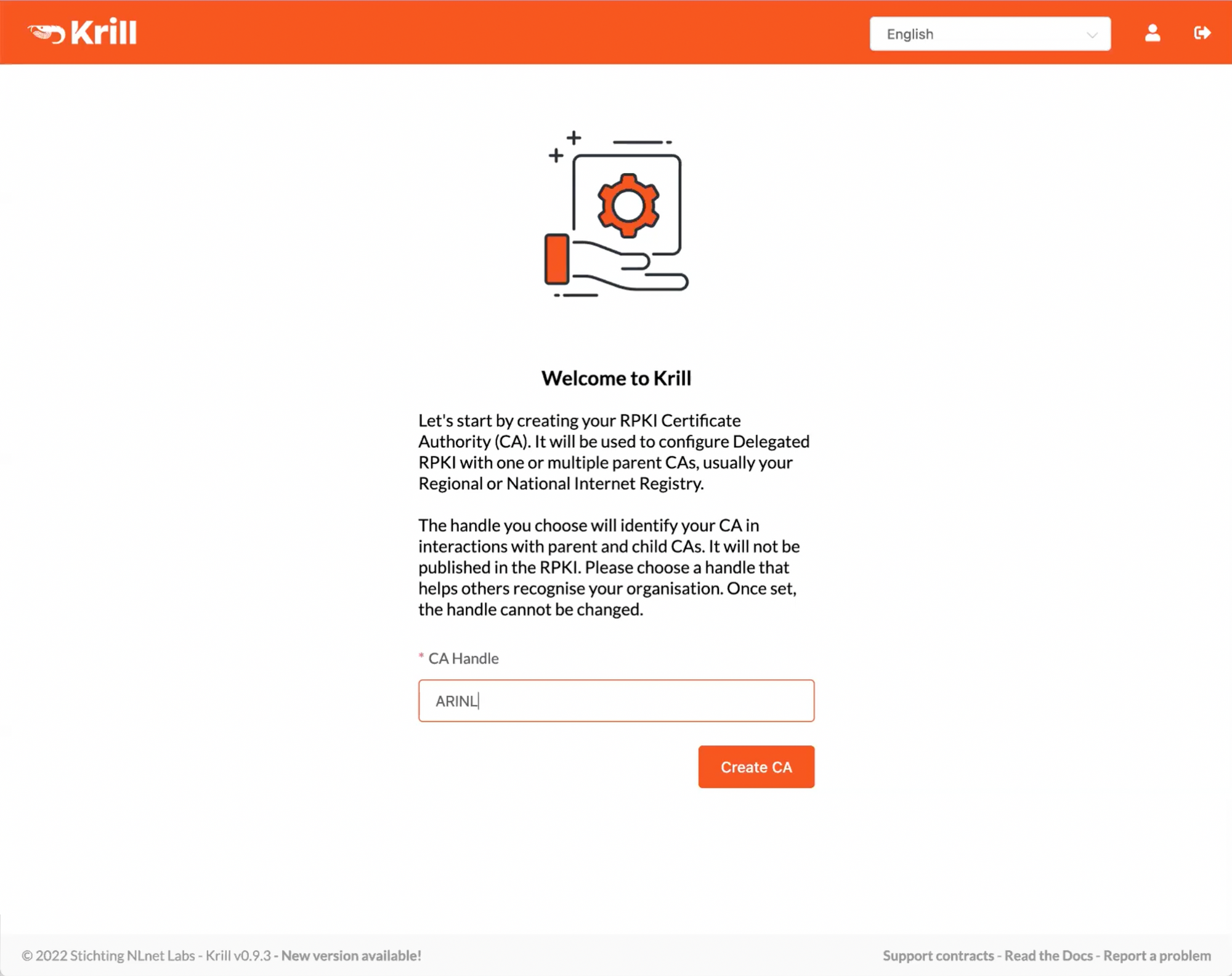 Krill

English

Welcome to Krill

Let's start by creating your RPKI Certificate Authority (CA). It will be used to configure Delegated RPKI with one or multiple parent CAs, usually your Regional or National Internet Registry.

The handle you choose will identify your CA in interactions with parent and child CAs. It will not be published in the RPKI. Please choose a handle that helps others recognise your organisation. Once set, the handle cannot be changed.

* CA Handle

ARINL

Create CA

© 2022 Stichting NLnet Labs - Krill v0.9.3 - New version available!

Support contracts - Read the Docs - Report a problem